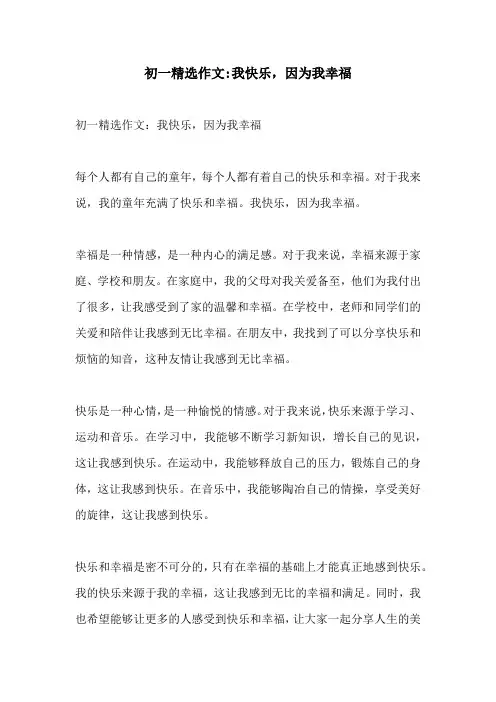 初一精选作文:我快乐，因为我幸福

初一精选作文：我快乐，因为我幸福

每个人都有自己的童年，每个人都有着自己的快乐和幸福。对于我来说，我的童年充满了快乐和幸福。我快乐，因为我幸福。

幸福是一种情感，是一种内心的满足感。对于我来说，幸福来源于家庭、学校和朋友。在家庭中，我的父母对我关爱备至，他们为我付出了很多，让我感受到了家的温馨和幸福。在学校中，老师和同学们的关爱和陪伴让我感到无比幸福。在朋友中，我找到了可以分享快乐和烦恼的知音，这种友情让我感到无比幸福。

快乐是一种心情，是一种愉悦的情感。对于我来说，快乐来源于学习、运动和音乐。在学习中，我能够不断学习新知识，增长自己的见识，这让我感到快乐。在运动中，我能够释放自己的压力，锻炼自己的身体，这让我感到快乐。在音乐中，我能够陶冶自己的情操，享受美好的旋律，这让我感到快乐。

快乐和幸福是密不可分的，只有在幸福的基础上才能真正地感到快乐。我的快乐来源于我的幸福，这让我感到无比的幸福和满足。同时，我也希望能够让更多的人感受到快乐和幸福，让大家一起分享人生的美